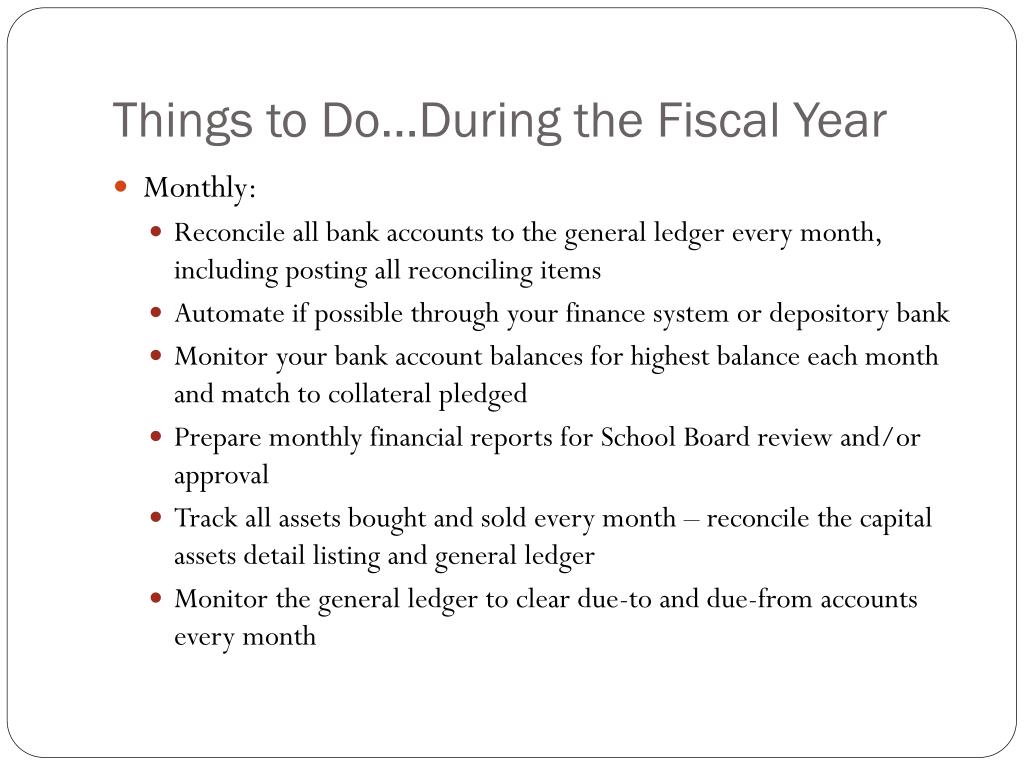 Things to Do…During the Fiscal Year

- Monthly:
  - Reconcile all bank accounts to the general ledger every month, including posting all reconciling items
  - Automate if possible through your finance system or depository bank
  - Monitor your bank account balances for highest balance each month and match to collateral pledged
  - Prepare monthly financial reports for School Board review and/or approval
  - Track all assets bought and sold every month – reconcile the capital assets detail listing and general ledger
  - Monitor the general ledger to clear due-to and due-from accounts every month